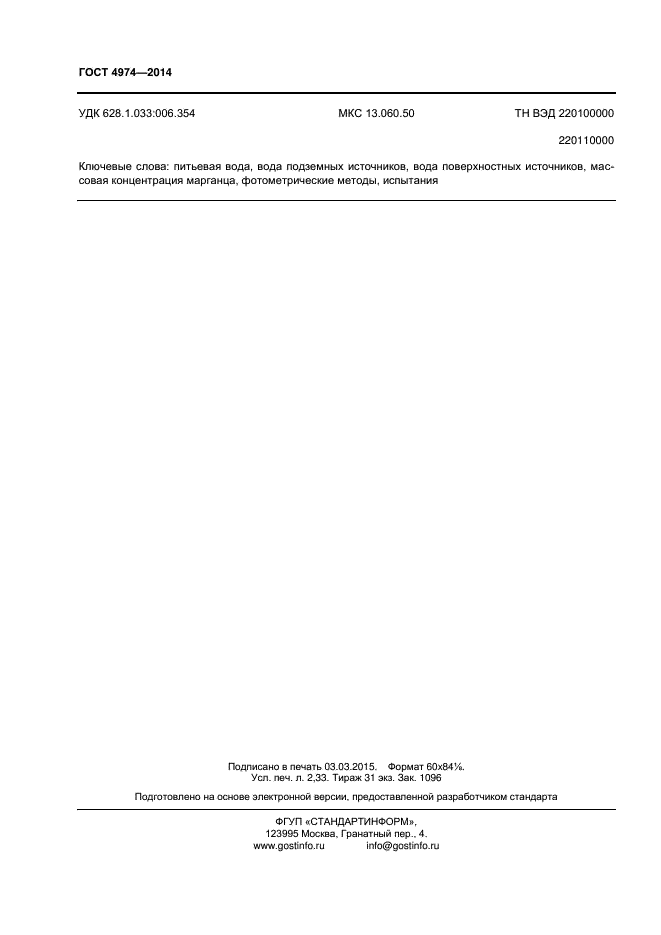 ГОСТ 4974—2014

УДК 628.1.033:006.354 МКС 13.060.50 ТН ВЭД 220100000

220110000

Ключевые слова: питьевая вода, вода подземных источников, вода поверхностных источников, массовая концентрация марганца, фотометрические методы, испытания

Подписано в печать 03.03.2015. Формат 60х84⅛.
Усл. печ. л. 2,33. Тираж 31 экз. Зак. 1096

Подготовлено на основе электронной версии, предоставленной разработчиком стандарта

ФГУП «СТАНДАРТИНФОРМ»,
123995 Москва, Гранатный пер., 4.
www.gostinfo.ru info@gostinfo.ru